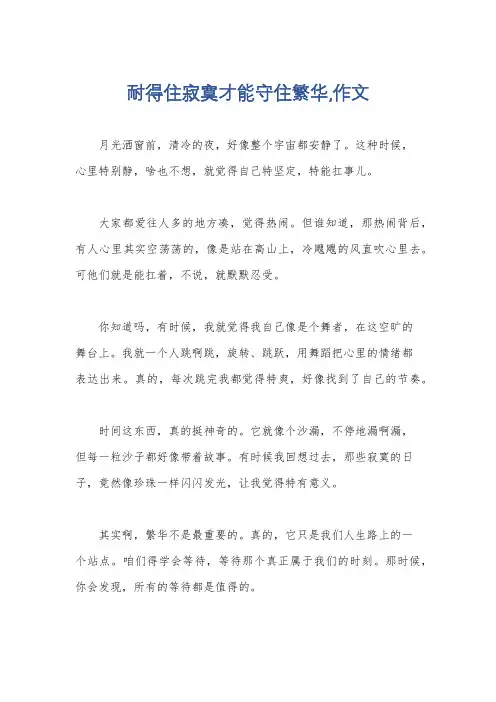 耐得住寂寞才能守住繁华,作文

月光洒窗前，清冷的夜，好像整个宇宙都安静了。这种时候，心里特别静，啥也不想，就觉得自己特坚定，特能扛事儿。

大家都爱往人多的地方凑，觉得热闹。但谁知道，那热闹背后，有人心里其实空荡荡的，像是站在高山上，冷飕飕的风直吹心里去。可他们就是能扛着，不说，就默默忍受。

你知道吗，有时候，我就觉得我自己像是个舞者，在这空旷的舞台上。我就一个人跳啊跳，旋转、跳跃，用舞蹈把心里的情绪都表达出来。真的，每次跳完我都觉得特爽，好像找到了自己的节奏。

时间这东西，真的挺神奇的。它就像个沙漏，不停地漏啊漏，但每一粒沙子都好像带着故事。有时候我回想过去，那些寂寞的日子，竟然像珍珠一样闪闪发光，让我觉得特有意义。

其实啊，繁华不是最重要的。真的，它只是我们人生路上的一个站点。咱们得学会等待，等待那个真正属于我们的时刻。那时候，你会发现，所有的等待都是值得的。